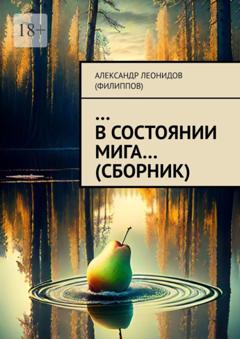 18+

АЛЕКСАНДР ЛЕОНИДОВ (ФИЛИППОВ)

… В СОСТОЯНИИ МИГА… (СБОРНИК)